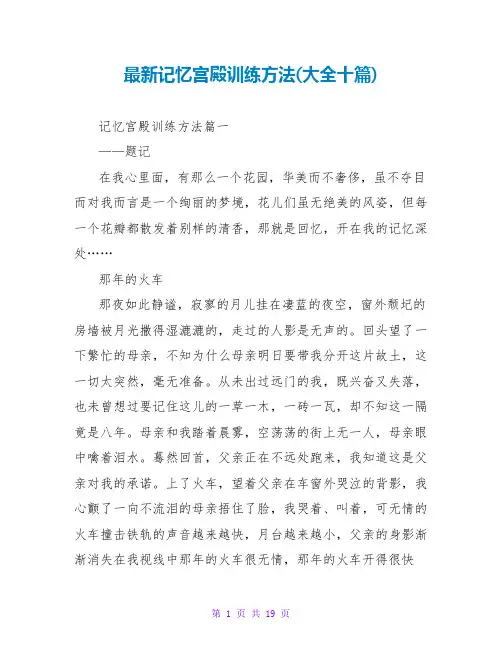 最新记忆宫殿训练方法(大全十篇)

记忆宫殿训练方法篇一

——题记

在我心里面，有那么一个花园，华美而不奢侈，虽不夺目而对我而言是一个绚丽的梦境，花儿们虽无绝美的风姿，但每一个花瓣都散发着别样的清香，那就是回忆，开在我的记忆深处……

那年的火车

那夜如此静谧，寂寥的月儿挂在凄蓝的夜空，窗外颓圮的房墙被月光撒得湿漉漉的，走过的人影是无声的。回头望了一下繁忙的母亲，不知为什么母亲明日要带我分开这片故土，这一切太突然，毫无准备。从未出过远门的我，既兴奋又失落，也未曾想过要记住这儿的一草一木，一砖一瓦，却不知这一隔竟是八年。母亲和我踏着晨雾，空荡荡的街上无一人，母亲眼中噙着泪水。蓦然回首，父亲正在不远处跑来，我知道这是父亲对我的承诺。上了火车，望着父亲在车窗外哭泣的背影，我心颤了一向不流泪的母亲捂住了脸，我哭着、叫着，可无情的火车撞击铁轨的声音越来越快，月台越来越小，父亲的身影渐渐消失在我视线中那年的火车很无情，那年的火车开得很快

第 1 页 共 19 页